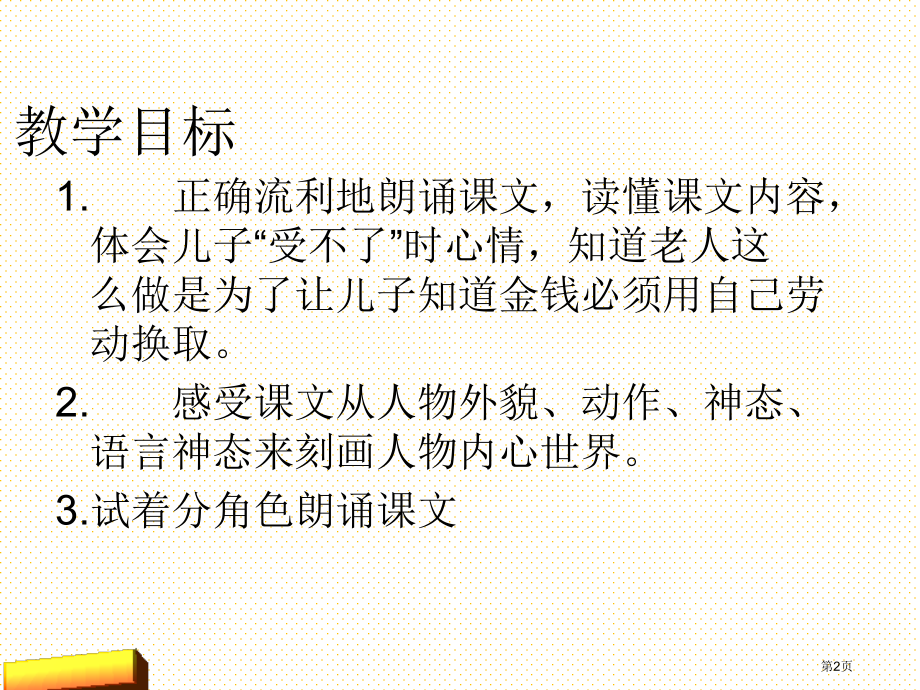 教学目标

1. 正确流利地朗诵课文，读懂课文内容，体会儿子“受不了”时心情，知道老人这么做是为了让儿子知道金钱必须用自己劳动换取。

2. 感受课文从人物外貌、动作、神态、语言神态来刻画人物内心世界。

3.试着分角色朗诵课文

第2页